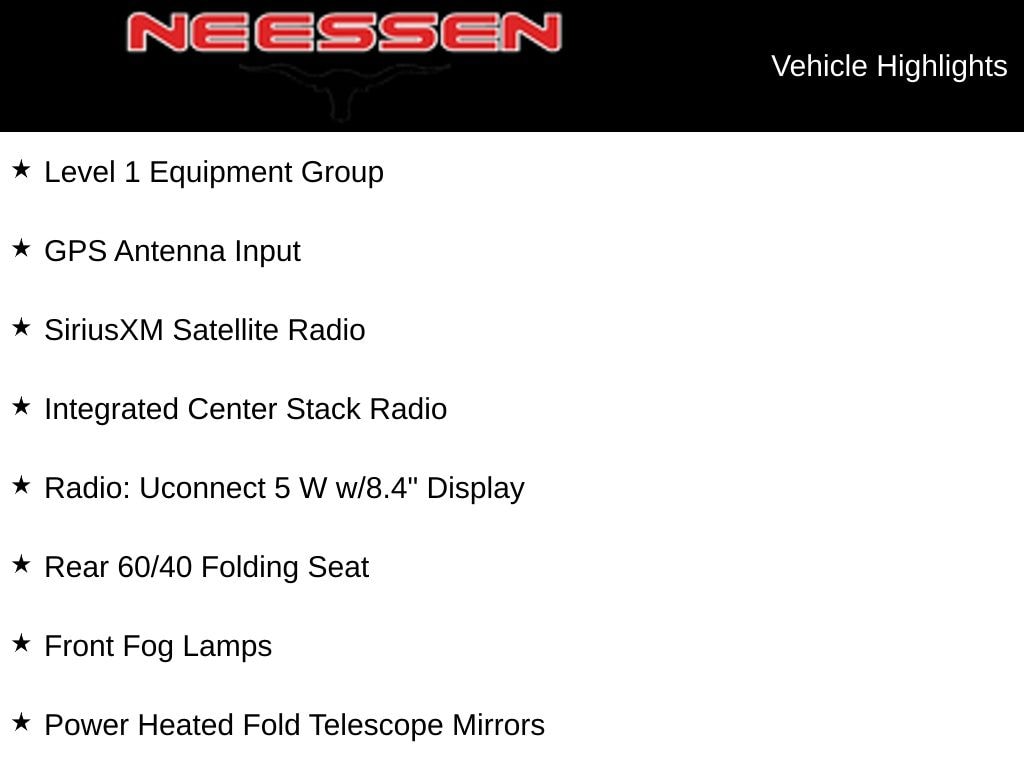 NEESSEN

Vehicle Highlights

★ Level 1 Equipment Group

★ GPS Antenna Input

★ SiriusXM Satellite Radio

★ Integrated Center Stack Radio

★ Radio: Uconnect 5 W w/8.4" Display

★ Rear 60/40 Folding Seat

★ Front Fog Lamps

★ Power Heated Fold Telescope Mirrors